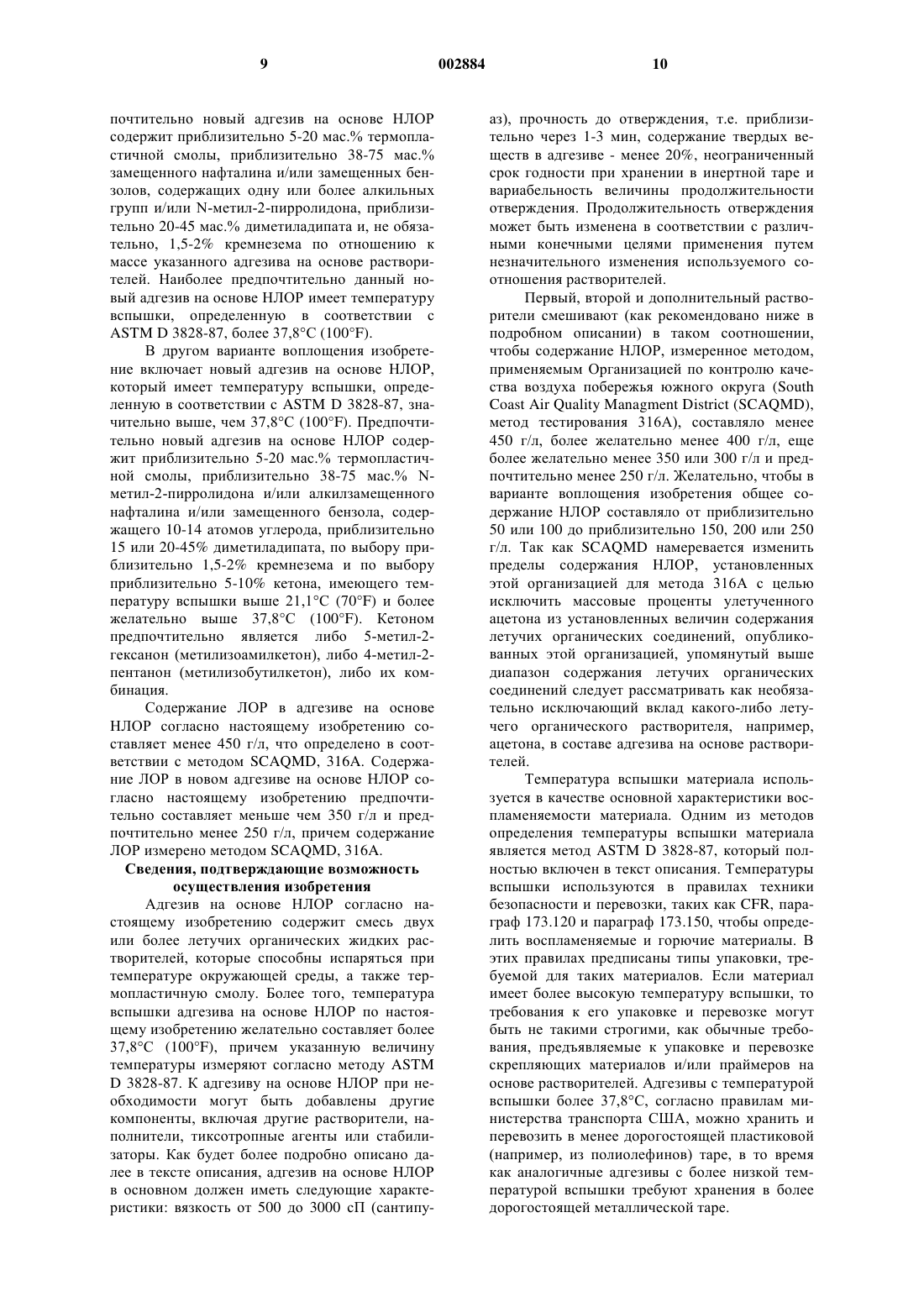 9 002884 10

почтительно новый адгезив на основе НЛОР содержит приблизительно 5-20 мас.% термопластичной смолы, приблизительно 38-75 мас.% замещенного нафталина и/или замещенных бензолов, содержащих одну или более алкильных групп и/или N-метил-2-пирролидона, приблизительно 20-45 мас.% диметиладипата и, не обязательно, 1,5-2% кремнезема по отношению к массе указанного адгезива на основе растворителей. Наиболее предпочтительно данный новый адгезив на основе НЛОР имеет температуру вспышки, определенную в соответствии с ASTM D 3828-87, более 37,8°C (100°F).

В другом варианте воплощения изобретение включает новый адгезив на основе НЛОР, который имеет температуру вспышки, определенную в соответствии с ASTM D 3828-87, значительно выше, чем 37,8°C (100°F). Предпочтительно новый адгезив на основе НЛОР содержит приблизительно 5-20 мас.% термопластичной смолы, приблизительно 38-75 мас.% N-метил-2-пирролидона и/или алкилзамещенного нафталина и/или замещенного бензола, содержащего 10-14 атомов углерода, приблизительно 15 или 20-45% диметиладипата, по выбору приблизительно 1,5-2% кремнезема и по выбору приблизительно 5-10% кетона, имеющего температуру вспышки выше 21,1°C (70°F) и более желательно выше 37,8°C (100°F). Кетоном предпочтительно является либо 5-метил-2-гексанон (метилизоамилкетон), либо 4-метил-2-пентанон (метилизобутилкетон), либо их комбинация.

Содержание ЛОР в адгезиве на основе НЛОР согласно настоящему изобретению составляет менее 450 г/л, что определено в соответствии с методом SCAQMD, 316A. Содержание ЛОР в новом адгезиве на основе НЛОР согласно настоящему изобретению предпочтительно составляет меньше чем 350 г/л и предпочтительно менее 250 г/л, причем содержание ЛОР измерено методом SCAQMD, 316A.

Сведения, подтверждающие возможность осуществления изобретения

Адгезив на основе НЛОР согласно настоящему изобретению содержит смесь двух или более летучих органических жидких растворителей, которые способны испаряться при температуре окружающей среды, а также термопластичную смолу. Более того, температура вспышки адгезива на основе НЛОР по настоящему изобретению желательно составляет более 37,8°C (100°F), причем указанную величину температуры измеряют согласно методу ASTM D 3828-87. К адгезиву на основе НЛОР при необходимости могут быть добавлены другие компоненты, включая другие растворители, наполнители, тиксотропные агенты или стабилизаторы. Как будет более подробно описано далее в тексте описания, адгезив на основе НЛОР в основном должен иметь следующие характеристики: вязкость от 500 до 3000 сП (сантипуаз), прочность до отверждения, т.е. приблизительно через 1-3 мин, содержание твердых веществ в адгезиве - менее 20%, неограниченный срок годности при хранении в инертной таре и вариабельность величины продолжительности отверждения. Продолжительность отверждения может быть изменена в соответствии с различными конечными целями применения путем незначительного изменения используемого соотношения растворителей.

Первый, второй и дополнительный растворители смешивают (как рекомендовано ниже в подробном описании) в таком соотношении, чтобы содержание НЛОР, измеренное методом, применяемым Организацией по контролю качества воздуха побережья южного округа (South Coast Air Quality Managment District (SCAQMD), метод тестирования 316A), составляло менее 450 г/л, более желательно менее 400 г/л, еще более желательно менее 350 или 300 г/л и предпочтительно менее 250 г/л. Желательно, чтобы в варианте воплощения изобретения общее содержание НЛОР составляло от приблизительно 50 или 100 до приблизительно 150, 200 или 250 г/л. Так как SCAQMD намеревается изменить пределы содержания НЛОР, установленных этой организацией для метода 316A с целью исключить массовые проценты улетученного ацетона из установленных величин содержания летучих органических соединений, опубликованных этой организацией, упомянутый выше диапазон содержания летучих органических соединений следует рассматривать как необязательно исключающий вклад какого-либо летучего органического растворителя, например, ацетона, в составе адгезива на основе растворителей.

Температура вспышки материала используется в качестве основной характеристики воспламеняемости материала. Одним из методов определения температуры вспышки материала является метод ASTM D 3828-87, который полностью включен в текст описания. Температуры вспышки используются в правилах техники безопасности и перевозки, таких как CFR, параграф 173.120 и параграф 173.150, чтобы определить воспламеняемые и горючие материалы. В этих правилах предписаны типы упаковки, требуемой для таких материалов. Если материал имеет более высокую температуру вспышки, то требования к его упаковке и перевозке могут быть не такими строгими, как обычные требования, предъявляемые к упаковке и перевозке скрепляющих материалов и/или праймеров на основе растворителей. Адгезивы с температурой вспышки более 37,8°C, согласно правилам министерства транспорта США, можно хранить и перевозить в менее дорогостоящей пластиковой (например, из полиолефинов) таре, в то время как аналогичные адгезивы с более низкой температурой вспышки требуют хранения в более дорогостоящей металлической таре.